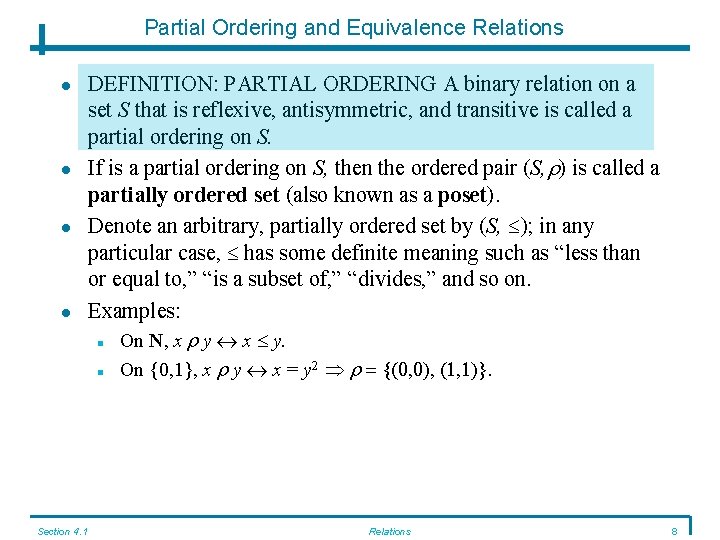 Partial Ordering and Equivalence Relations

- DEFINITION: PARTIAL ORDERING A binary relation on a set $S$ that is reflexive, antisymmetric, and transitive is called a partial ordering on $S$.
- If is a partial ordering on $S$, then the ordered pair $(S, \rho)$ is called a **partially ordered set** (also known as a **poset**).
- Denote an arbitrary, partially ordered set by $(S, \leq)$; in any particular case, $\leq$ has some definite meaning such as "less than or equal to," "is a subset of," "divides," and so on.
- Examples:
  - On $\mathbf{N}$, $x \rho y \leftrightarrow x \leq y$.
  - On $\{0,1\}$, $x \rho y \leftrightarrow x = y^2 \Rightarrow \rho = \{(0,0), (1,1)\}$.

Section 4.1 Relations 8